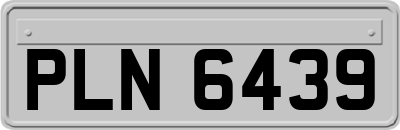 PLN 6439